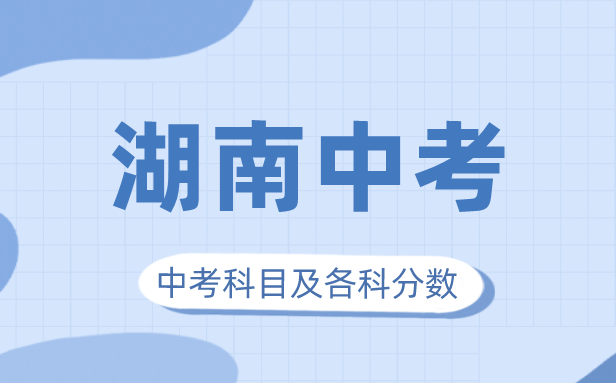 湖南中考

中考科目及各科分数